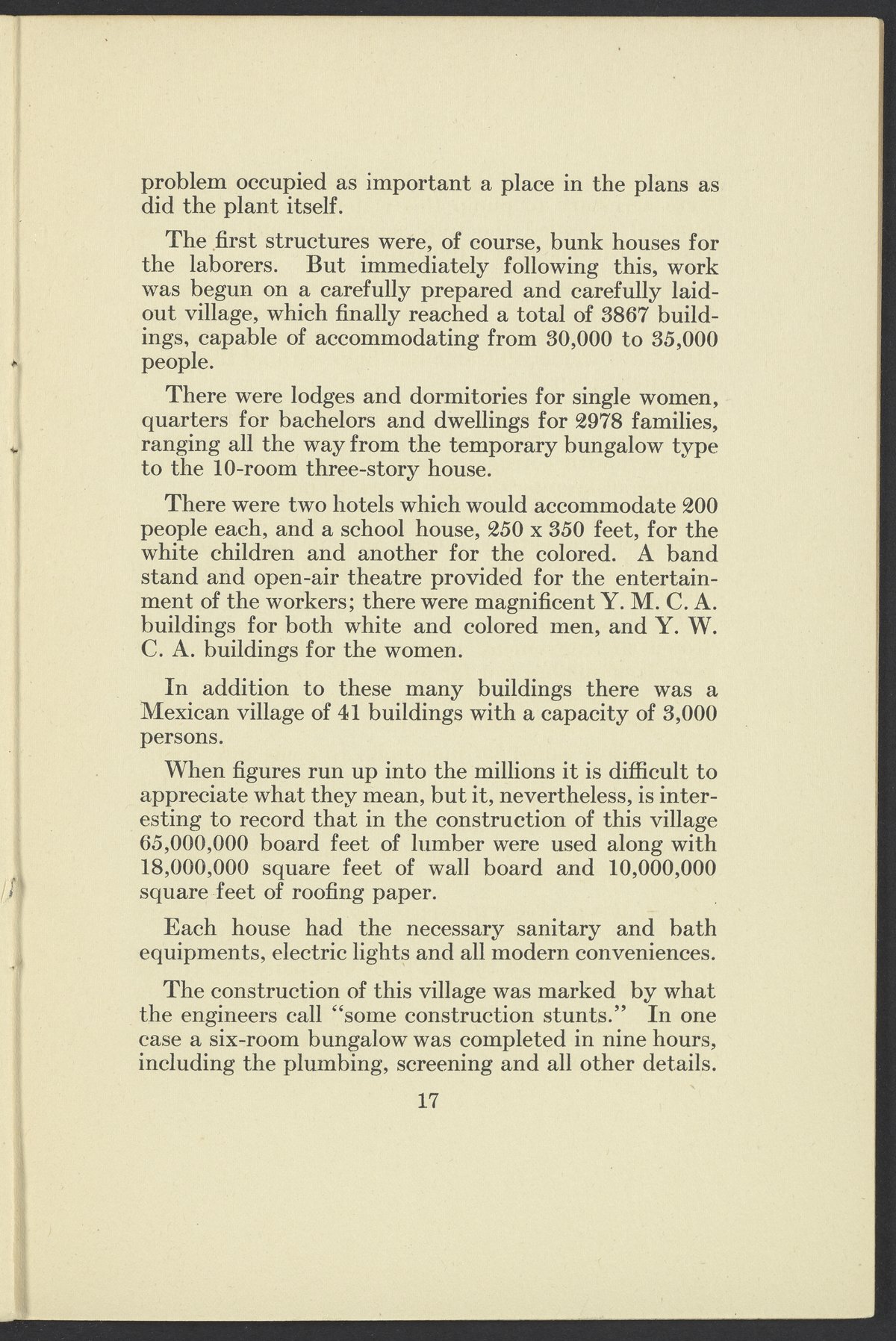 problem occupied as important a place in the plans as did the plant itself.

The first structures were, of course, bunk houses for the laborers. But immediately following this, work was begun on a carefully prepared and carefully laid-out village, which finally reached a total of 3867 buildings, capable of accommodating from 30,000 to 35,000 people.

There were lodges and dormitories for single women, quarters for bachelors and dwellings for 2978 families, ranging all the way from the temporary bungalow type to the 10-room three-story house.

There were two hotels which would accommodate 200 people each, and a school house, 250 x 350 feet, for the white children and another for the colored. A band stand and open-air theatre provided for the entertainment of the workers; there were magnificent Y. M. C. A. buildings for both white and colored men, and Y. W. C. A. buildings for the women.

In addition to these many buildings there was a Mexican village of 41 buildings with a capacity of 3,000 persons.

When figures run up into the millions it is difficult to appreciate what they mean, but it, nevertheless, is interesting to record that in the construction of this village 65,000,000 board feet of lumber were used along with 18,000,000 square feet of wall board and 10,000,000 square feet of roofing paper.

Each house had the necessary sanitary and bath equipments, electric lights and all modern conveniences.

The construction of this village was marked by what the engineers call "some construction stunts." In one case a six-room bungalow was completed in nine hours, including the plumbing, screening and all other details.

17